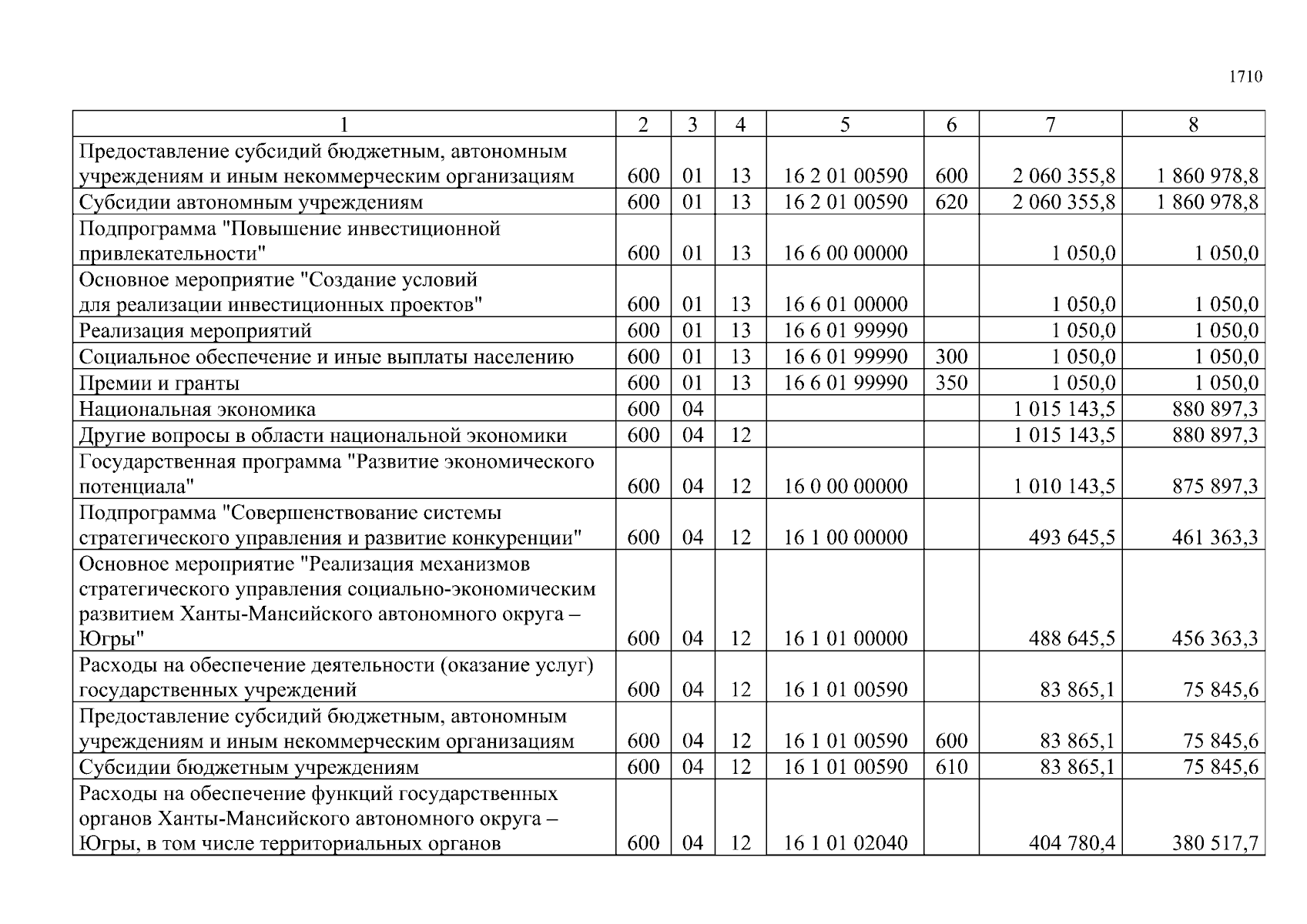 1710

| 1 | 2 | 3 | 4 | 5 | 6 | 7 | 8 |
|---|---|---|---|---|---|---|---|
| Предоставление субсидий бюджетным, автономным учреждениям и иным некоммерческим организациям | 600 | 01 | 13 | 16 2 01 00590 | 600 | 2 060 355,8 | 1 860 978,8 |
| Субсидии автономным учреждениям | 600 | 01 | 13 | 16 2 01 00590 | 620 | 2 060 355,8 | 1 860 978,8 |
| Подпрограмма "Повышение инвестиционной привлекательности" | 600 | 01 | 13 | 16 6 00 00000 | | 1 050,0 | 1 050,0 |
| Основное мероприятие "Создание условий для реализации инвестиционных проектов" | 600 | 01 | 13 | 16 6 01 00000 | | 1 050,0 | 1 050,0 |
| Реализация мероприятий | 600 | 01 | 13 | 16 6 01 99990 | | 1 050,0 | 1 050,0 |
| Социальное обеспечение и иные выплаты населению | 600 | 01 | 13 | 16 6 01 99990 | 300 | 1 050,0 | 1 050,0 |
| Премии и гранты | 600 | 01 | 13 | 16 6 01 99990 | 350 | 1 050,0 | 1 050,0 |
| Национальная экономика | 600 | 04 | | | | 1 015 143,5 | 880 897,3 |
| Другие вопросы в области национальной экономики | 600 | 04 | 12 | | | 1 015 143,5 | 880 897,3 |
| Государственная программа "Развитие экономического потенциала" | 600 | 04 | 12 | 16 0 00 00000 | | 1 010 143,5 | 875 897,3 |
| Подпрограмма "Совершенствование системы стратегического управления и развитие конкуренции" | 600 | 04 | 12 | 16 1 00 00000 | | 493 645,5 | 461 363,3 |
| Основное мероприятие "Реализация механизмов стратегического управления социально-экономическим развитием Ханты-Мансийского автономного округа – Югры" | 600 | 04 | 12 | 16 1 01 00000 | | 488 645,5 | 456 363,3 |
| Расходы на обеспечение деятельности (оказание услуг) государственных учреждений | 600 | 04 | 12 | 16 1 01 00590 | | 83 865,1 | 75 845,6 |
| Предоставление субсидий бюджетным, автономным учреждениям и иным некоммерческим организациям | 600 | 04 | 12 | 16 1 01 00590 | 600 | 83 865,1 | 75 845,6 |
| Субсидии бюджетным учреждениям | 600 | 04 | 12 | 16 1 01 00590 | 610 | 83 865,1 | 75 845,6 |
| Расходы на обеспечение функций государственных органов Ханты-Мансийского автономного округа – Югры, в том числе территориальных органов | 600 | 04 | 12 | 16 1 01 02040 | | 404 780,4 | 380 517,7 |